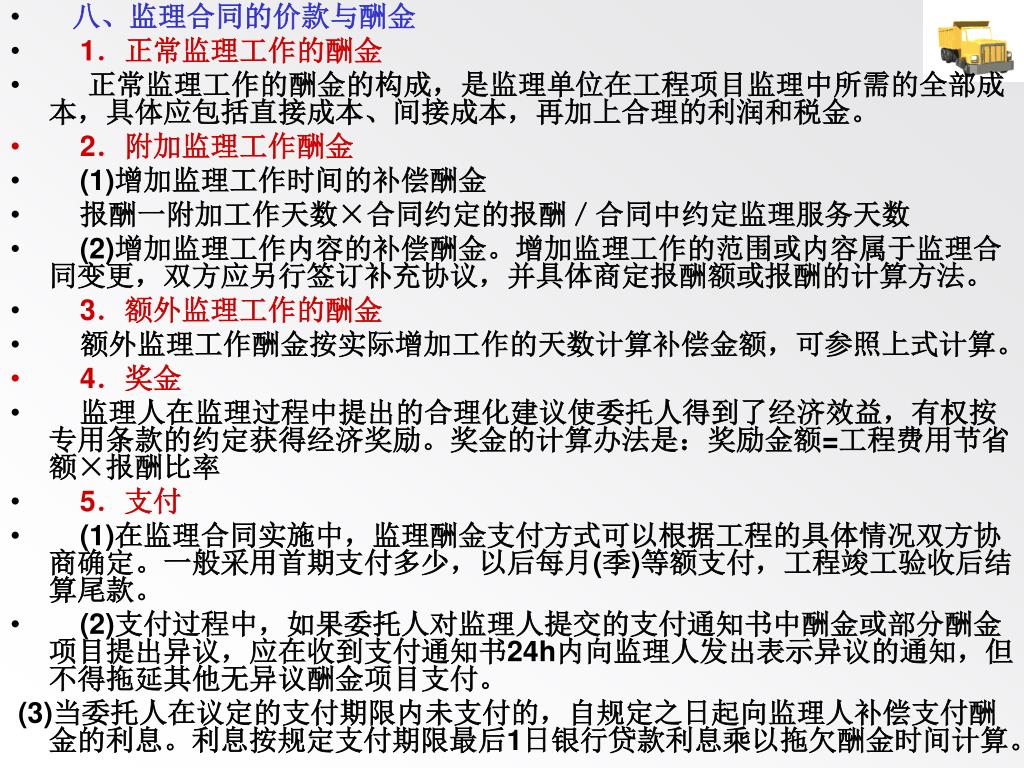 • 八、监理合同的价款与酬金
• 1．正常监理工作的酬金
• 正常监理工作的酬金的构成，是监理单位在工程项目监理中所需的全部成本，具体应包括直接成本、间接成本，再加上合理的利润和税金。
• 2．附加监理工作酬金
• (1)增加监理工作时间的补偿酬金
• 报酬一附加工作天数×合同约定的报酬／合同中约定监理服务天数
• (2)增加监理工作内容的补偿酬金。增加监理工作的范围或内容属于监理合同变更，双方应另行签订补充协议，并具体商定报酬额或报酬的计算方法。
• 3．额外监理工作的酬金
• 额外监理工作酬金按实际增加工作的天数计算补偿金额，可参照上式计算。
• 4．奖金
• 监理人在监理过程中提出的合理化建议使委托人得到了经济效益，有权按专用条款的约定获得经济奖励。奖金的计算办法是：奖励金额=工程费用节省额×报酬比率
• 5．支付
• (1)在监理合同实施中，监理酬金支付方式可以根据工程的具体情况双方协商确定。一般采用首期支付多少，以后每月(季)等额支付，工程竣工验收后结算尾款。
• (2)支付过程中，如果委托人对监理人提交的支付通知书中酬金或部分酬金项目提出异议，应在收到支付通知书24h内向监理人发出表示异议的通知，但不得拖延其他无异议酬金项目支付。
(3)当委托人在议定的支付期限内未支付的，自规定之日起向监理人补偿支付酬金的利息。利息按规定支付期限最后1日银行贷款利息乘以拖欠酬金时间计算。